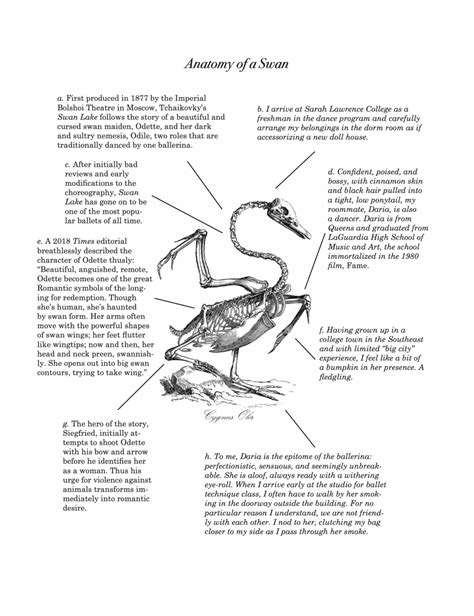 Anatomy of a Swan

a. First produced in 1877 by the Imperial Bolshoi Theatre in Moscow, Tchaikovky's Swan Lake follows the story of a beautiful and cursed swan maiden, Odette, and her dark and sultry nemesis, Odile, two roles that are traditionally danced by one ballerina.

b. I arrive at Sarah Lawrence College as a freshman in the dance program and carefully arrange my belongings in the dorm room as if accessorizing a new doll house.

c. After initially bad reviews and early modifications to the choreography, Swan Lake has gone on to be one of the most popular ballets of all time.

d. Confident, poised, and bossy, with cinnamon skin and black hair pulled into a tight, low ponytail, my roommate, Daria, is also a dancer. Daria is from Queens and graduated from LaGuardia High School of Music and Art, the school immortalized in the 1980 film, Fame.

e. A 2018 Times editorial breathlessly described the character of Odette thusly: "Beautiful, anguished, remote, Odette becomes one of the great Romantic symbols of the longing for redemption. Though she's human, she's haunted by swan form. Her arms often move with the powerful shapes of swan wings; her feet flutter like wingtips; now and then, her head and neck preen, swannishly. She opens out into big swan contours, trying to take wing."

f. Having grown up in a college town in the Southeast and with limited "big city" experience, I feel like a bit of a bumpkin in her presence. A fledgling.

Cygnus Olor

g. The hero of the story, Siegfried, initially attempts to shoot Odette with his bow and arrow before he identifies her as a woman. Thus his urge for violence against animals transforms immediately into romantic desire.

h. To me, Daria is the epitome of the ballerina: perfectionistic, sensuous, and seemingly unbreakable. She is aloof, always ready with a withering eye-roll. When I arrive early at the studio for ballet technique class, I often have to walk by her smoking in the doorway outside the building. For no particular reason I understand, we are not friendly with each other. I nod to her, clutching my bag closer to my side as I pass through her smoke.